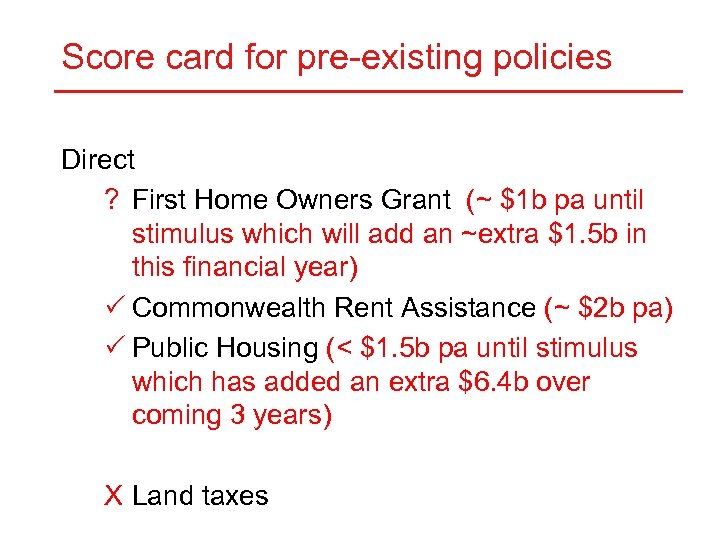 Score card for pre-existing policies

Direct

? First Home Owners Grant (~ \$1b pa until stimulus which will add an ~extra \$1.5b in this financial year)

✓ Commonwealth Rent Assistance (~ \$2b pa)

✓ Public Housing (< \$1.5b pa until stimulus which has added an extra \$6.4b over coming 3 years)

X Land taxes